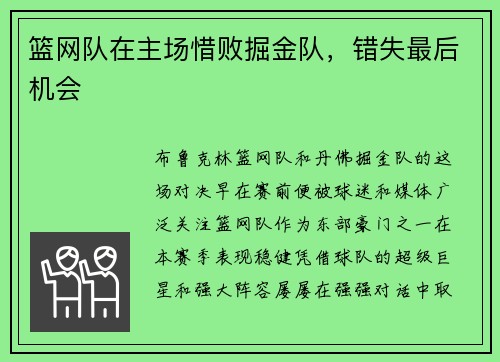 篮网队在主场惜败掘金队，错失最后机会

布鲁克林篮网队和丹佛掘金队的这场对决早在赛前便被球迷和媒体广泛关注篮网队作为东部豪门之一在本赛季表现稳健凭借球队的超级巨星和强大阵容屡屡在强强对话中取